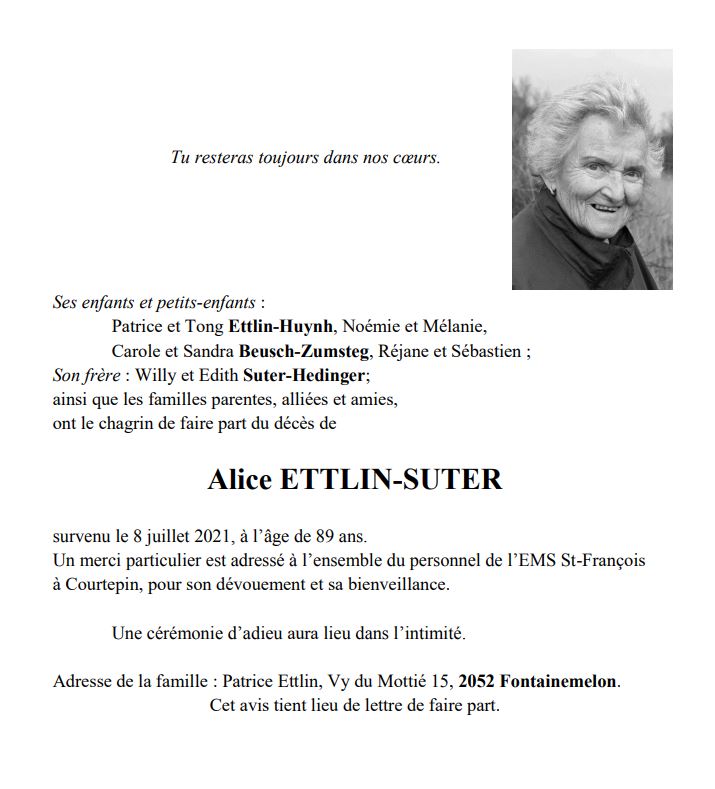 Tu resteras toujours dans nos cœurs.

Ses enfants et petits-enfants :
Patrice et Tong Ettlin-Huynh, Noémie et Mélanie,
Carole et Sandra Beusch-Zumsteg, Réjane et Sébastien ;
Son frère : Willy et Edith Suter-Hedinger;
ainsi que les familles parentes, alliées et amies,
ont le chagrin de faire part du décès de

Alice ETTLIN-SUTER

survenu le 8 juillet 2021, à l'âge de 89 ans.
Un merci particulier est adressé à l'ensemble du personnel de l'EMS St-François à Courtepin, pour son dévouement et sa bienveillance.

Une cérémonie d'adieu aura lieu dans l'intimité.

Adresse de la famille : Patrice Ettlin, Vy du Mottié 15, 2052 Fontainemelon.
Cet avis tient lieu de lettre de faire part.